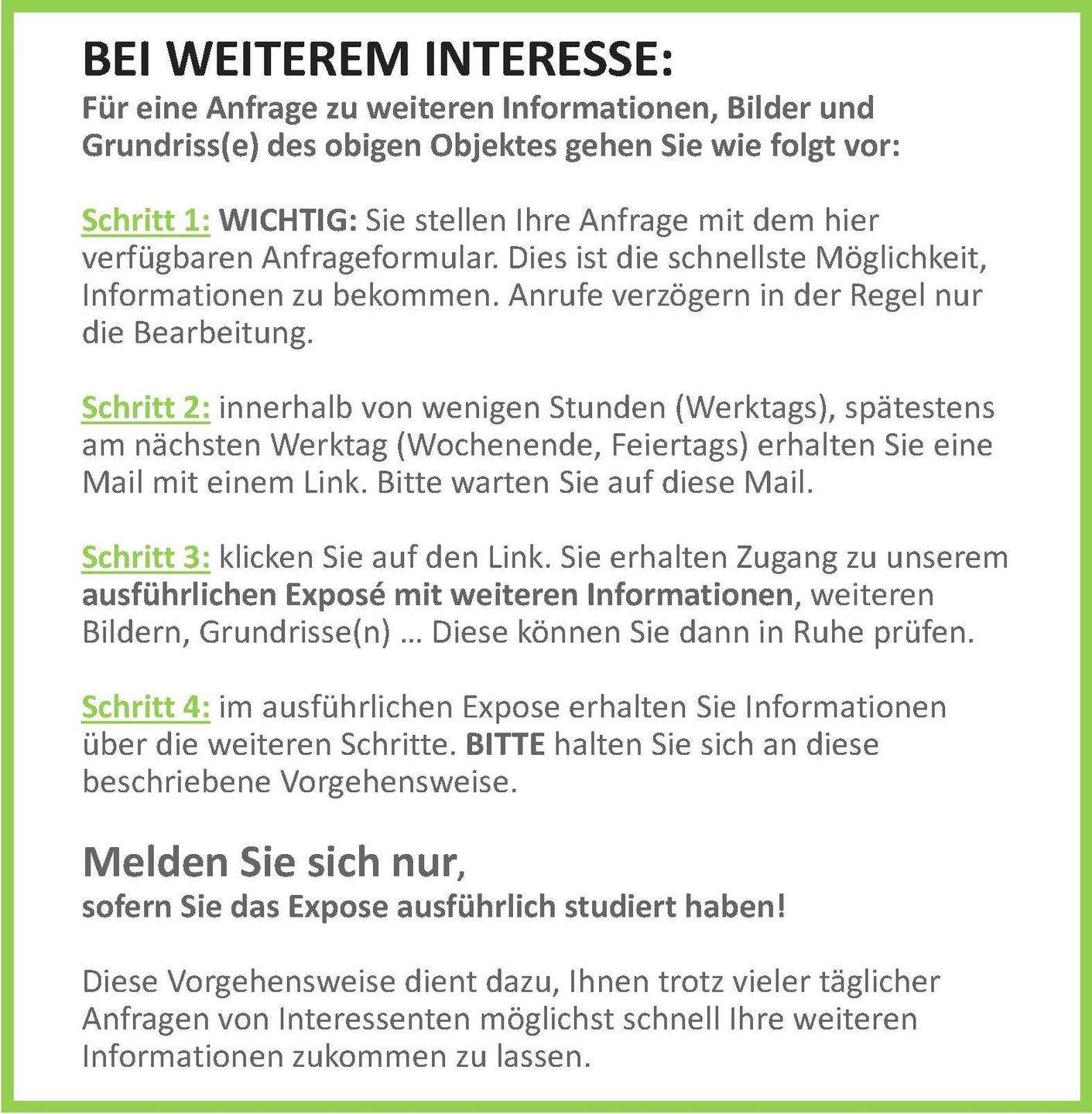 BEI WEITEREM INTERESSE:
Für eine Anfrage zu weiteren Informationen, Bilder und Grundriss(e) des obigen Objektes gehen Sie wie folgt vor:

Schritt 1: WICHTIG: Sie stellen Ihre Anfrage mit dem hier verfügbaren Anfrageformular. Dies ist die schnellste Möglichkeit, Informationen zu bekommen. Anrufe verzögern in der Regel nur die Bearbeitung.

Schritt 2: innerhalb von wenigen Stunden (Werktags), spätestens am nächsten Werktag (Wochenende, Feiertags) erhalten Sie eine Mail mit einem Link. Bitte warten Sie auf diese Mail.

Schritt 3: klicken Sie auf den Link. Sie erhalten Zugang zu unserem ausführlichen Exposé mit weiteren Informationen, weiteren Bildern, Grundrisse(n) … Diese können Sie dann in Ruhe prüfen.

Schritt 4: im ausführlichen Expose erhalten Sie Informationen über die weiteren Schritte. BITTE halten Sie sich an diese beschriebene Vorgehensweise.

Melden Sie sich nur,
sofern Sie das Expose ausführlich studiert haben!

Diese Vorgehensweise dient dazu, Ihnen trotz vieler täglicher Anfragen von Interessenten möglichst schnell Ihre weiteren Informationen zukommen zu lassen.